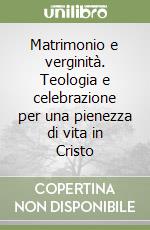 unilibro

Matrimonio e verginità. Teologia e celebrazione per una pienezza di vita in Cristo

COPERTINA NON DISPONIBILE